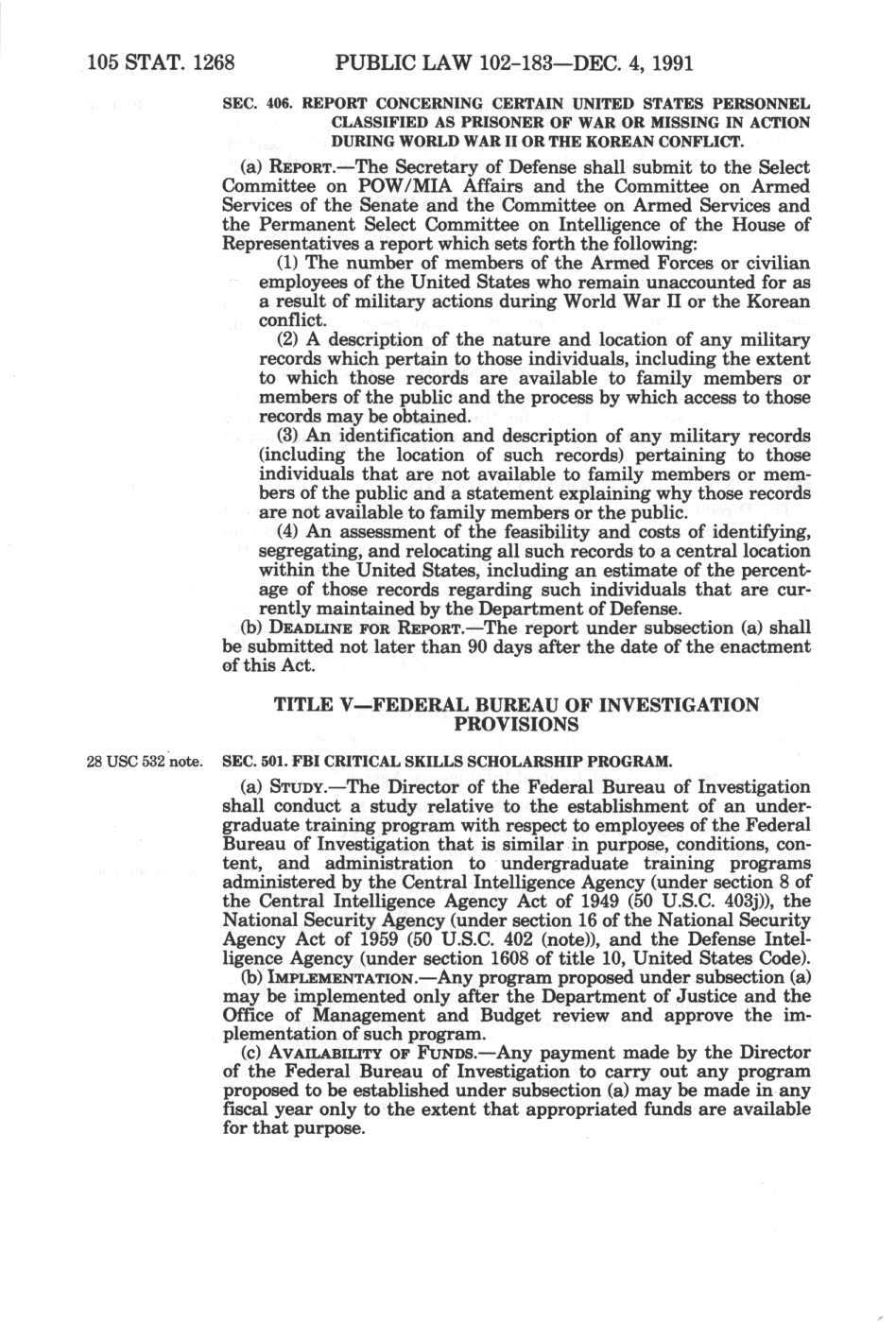 105 STAT. 1268 PUBLIC LAW 102-183—DEC. 4, 1991

SEC. 406. REPORT CONCERNING CERTAIN UNITED STATES PERSONNEL CLASSIFIED AS PRISONER OF WAR OR MISSING IN ACTION DURING WORLD WAR II OR THE KOREAN CONFLICT.

(a) REPORT.—The Secretary of Defense shall submit to the Select Committee on POW/MIA Affairs and the Committee on Armed Services of the Senate and the Committee on Armed Services and the Permanent Select Committee on Intelligence of the House of Representatives a report which sets forth the following:

(1) The number of members of the Armed Forces or civilian employees of the United States who remain unaccounted for as a result of military actions during World War II or the Korean conflict.

(2) A description of the nature and location of any military records which pertain to those individuals, including the extent to which those records are available to family members or members of the public and the process by which access to those records may be obtained.

(3) An identification and description of any military records (including the location of such records) pertaining to those individuals that are not available to family members or members of the public and a statement explaining why those records are not available to family members or the public.

(4) An assessment of the feasibility and costs of identifying, segregating, and relocating all such records to a central location within the United States, including an estimate of the percentage of those records regarding such individuals that are currently maintained by the Department of Defense.

(b) DEADLINE FOR REPORT.—The report under subsection (a) shall be submitted not later than 90 days after the date of the enactment of this Act.

TITLE V—FEDERAL BUREAU OF INVESTIGATION PROVISIONS

28 USC 532 note.

SEC. 501. FBI CRITICAL SKILLS SCHOLARSHIP PROGRAM.

(a) STUDY.—The Director of the Federal Bureau of Investigation shall conduct a study relative to the establishment of an undergraduate training program with respect to employees of the Federal Bureau of Investigation that is similar in purpose, conditions, content, and administration to undergraduate training programs administered by the Central Intelligence Agency (under section 8 of the Central Intelligence Agency Act of 1949 (50 U.S.C. 403j)), the National Security Agency (under section 16 of the National Security Agency Act of 1959 (50 U.S.C. 402 (note)), and the Defense Intelligence Agency (under section 1608 of title 10, United States Code).

(b) IMPLEMENTATION.—Any program proposed under subsection (a) may be implemented only after the Department of Justice and the Office of Management and Budget review and approve the implementation of such program.

(c) AVAILABILITY OF FUNDS.—Any payment made by the Director of the Federal Bureau of Investigation to carry out any program proposed to be established under subsection (a) may be made in any fiscal year only to the extent that appropriated funds are available for that purpose.